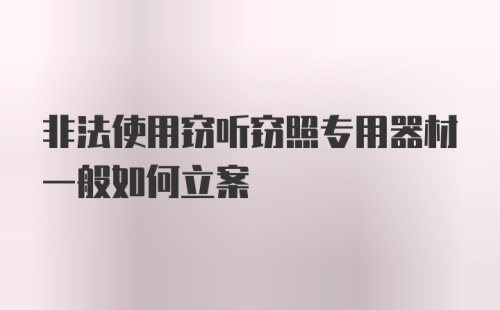 非法使用窃听窃照专用器材一般如何立案